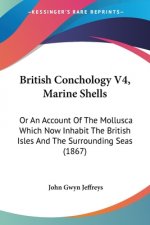 KESSINGER'S RARE REPRINTS

British Conchology V4, Marine Shells

Or An Account Of The Mollusca Which Now Inhabit The British Isles And The Surrounding Seas (1867)

John Gwyn Jeffreys